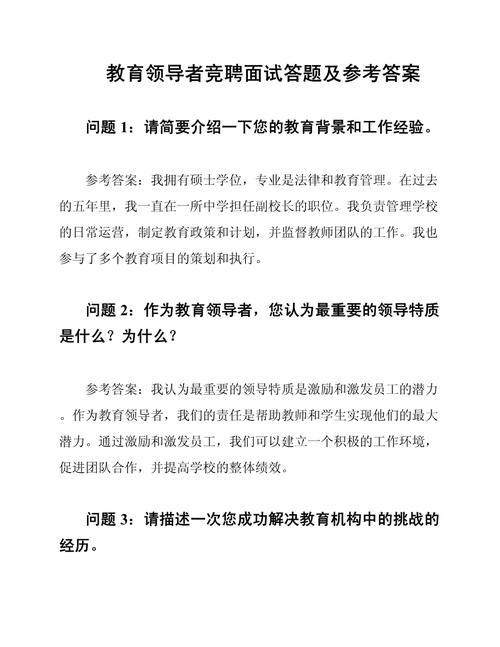 教育领导者竞聘面试答题及参考答案

问题 1：请简要介绍一下您的教育背景和工作经验。

参考答案：我拥有硕士学位，专业是法律和教育管理。在过去的五年里，我一直在一所中学担任副校长的职位。我负责管理学校的日常运营，制定教育政策和计划，并监督教师团队的工作。我也参与了多个教育项目的策划和执行。

问题 2：作为教育领导者，您认为最重要的领导特质是什么？为什么？

参考答案：我认为最重要的领导特质是激励和激发员工的潜力。作为教育领导者，我们的责任是帮助教师和学生实现他们的最大潜力。通过激励和激发员工，我们可以建立一个积极的工作环境，促进团队合作，并提高学校的整体绩效。

问题 3：请描述一次您成功解决教育机构中的挑战的经历。